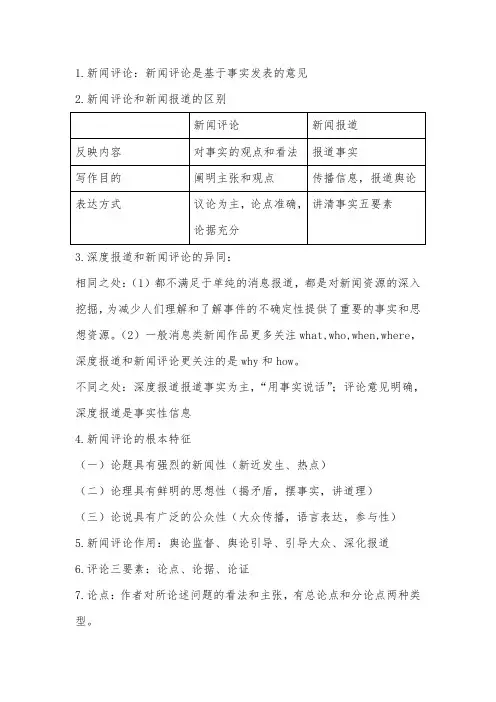 1.新闻评论：新闻评论是基于事实发表的意见

2.新闻评论和新闻报道的区别

| | 新闻评论 | 新闻报道 |
|---|---|---|
| 反映内容 | 对事实的观点和看法 | 报道事实 |
| 写作目的 | 阐明主张和观点 | 传播信息，报道舆论 |
| 表达方式 | 议论为主，论点准确，论据充分 | 讲清事实五要素 |

3.深度报道和新闻评论的异同：

相同之处：（1）都不满足于单纯的消息报道，都是对新闻资源的深入挖掘，为减少人们理解和了解事件的不确定性提供了重要的事实和思想资源。（2）一般消息类新闻作品更多关注 what,who,when,where，深度报道和新闻评论更关注的是 why 和 how。

不同之处：深度报道报道事实为主，“用事实说话”；评论意见明确，深度报道是事实性信息

4.新闻评论的根本特征

（一）论题具有强烈的新闻性（新近发生、热点）

（二）论理具有鲜明的思想性（揭矛盾，摆事实，讲道理）

（三）论说具有广泛的公众性（大众传播，语言表达，参与性）

5.新闻评论作用：舆论监督、舆论引导、引导大众、深化报道

6.评论三要素：论点、论据、论证

7.论点：作者对所论述问题的看法和主张，有总论点和分论点两种类型。